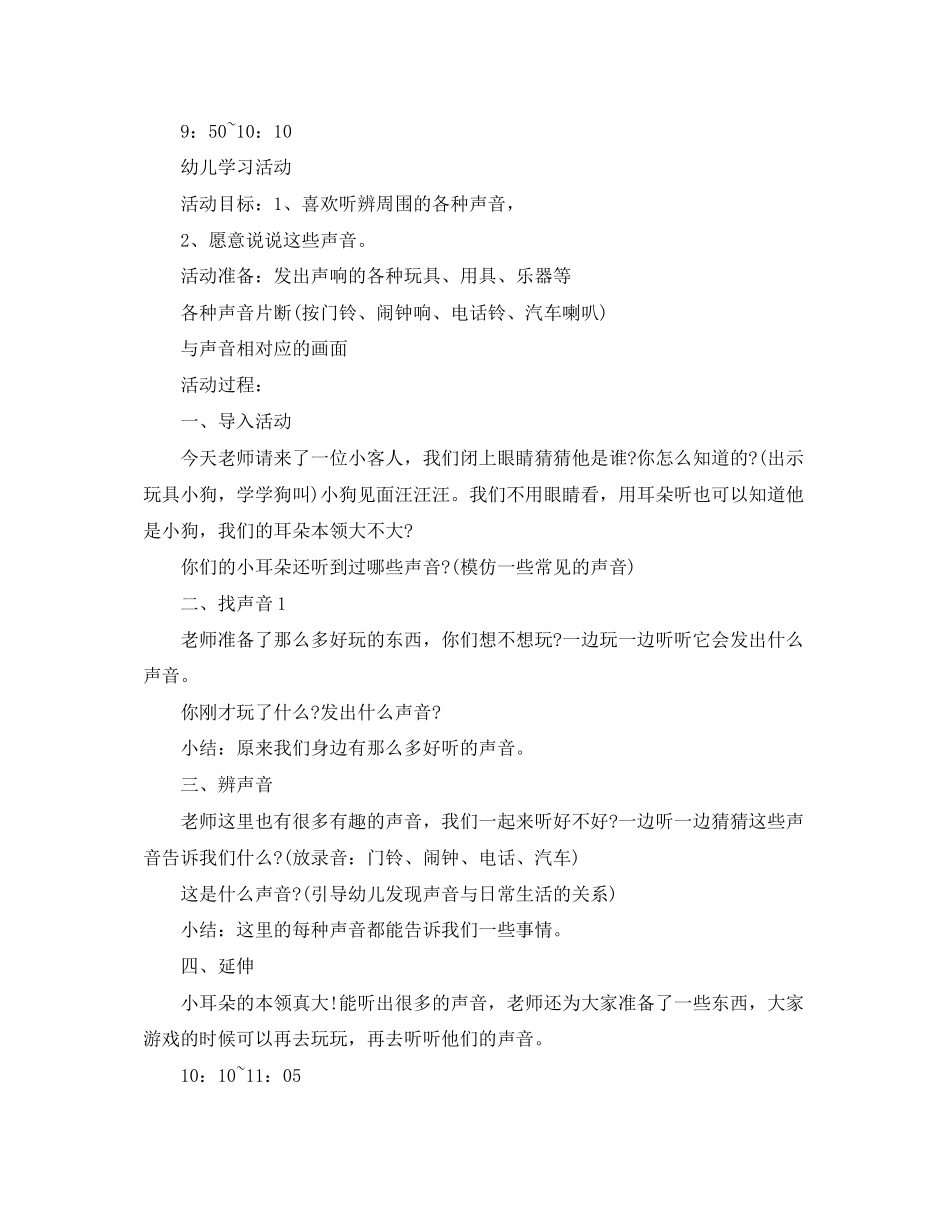 9：50~10：10

幼儿学习活动

活动目标：1、喜欢听辨周围的各种声音，

2、愿意说说这些声音。

活动准备：发出声响的各种玩具、用具、乐器等

各种声音片断(按门铃、闹钟响、电话铃、汽车喇叭)

与声音相对应的画面

活动过程：

一、导入活动

今天老师请来了一位小客人，我们闭上眼睛猜猜他是谁?你怎么知道的?(出示玩具小狗，学学狗叫)小狗见面汪汪汪。我们不用眼睛看，用耳朵听也可以知道他是小狗，我们的耳朵本领大不大?

你们的小耳朵还听到过哪些声音?(模仿一些常见的声音)

二、找声音1

老师准备了那么多好玩的东西，你们想不想玩?一边玩一边听听它会发出什么声音。

你刚才玩了什么?发出什么声音?

小结：原来我们身边有那么多好听的声音。

三、辨声音

老师这里也有很多有趣的声音，我们一起来听好不好?一边听一边猜猜这些声音告诉我们什么?(放录音：门铃、闹钟、电话、汽车)

这是什么声音?(引导幼儿发现声音与日常生活的关系)

小结：这里的每种声音都能告诉我们一些事情。

四、延伸

小耳朵的本领真大!能听出很多的声音，老师还为大家准备了一些东西，大家游戏的时候可以再去玩玩，再去听听他们的声音。

10：10~11：05